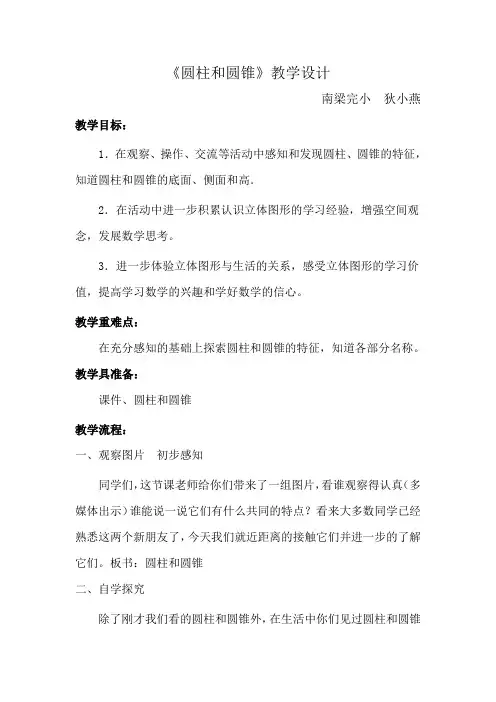 《圆柱和圆锥》教学设计

南梁完小　狄小燕

教学目标：

1．在观察、操作、交流等活动中感知和发现圆柱、圆锥的特征，知道圆柱和圆锥的底面、侧面和高．

2．在活动中进一步积累认识立体图形的学习经验，增强空间观念，发展数学思考。

3．进一步体验立体图形与生活的关系，感受立体图形的学习价值，提高学习数学的兴趣和学好数学的信心。

教学重难点：

在充分感知的基础上探索圆柱和圆锥的特征，知道各部分名称。

教学具准备：

课件、圆柱和圆锥

教学流程：

一、观察图片　初步感知

同学们，这节课老师给你们带来了一组图片，看谁观察得认真（多媒体出示）谁能说一说它们有什么共同的特点？看来大多数同学已经熟悉这两个新朋友了，今天我们就近距离的接触它们并进一步的了解它们。板书：圆柱和圆锥

二、自学探究

除了刚才我们看的圆柱和圆锥外，在生活中你们见过圆柱和圆锥